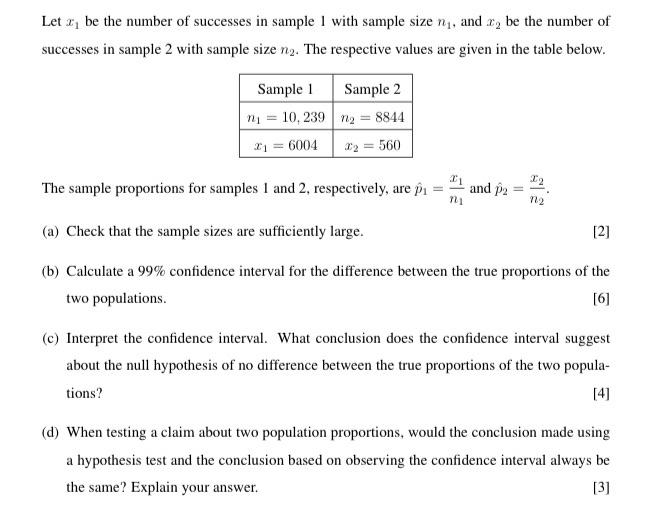 Let $x_1$ be the number of successes in sample 1 with sample size $n_1$, and $x_2$ be the number of successes in sample 2 with sample size $n_2$. The respective values are given in the table below.

| Sample 1 | Sample 2 |
|---|---|
| $n_1 = 10,239$ | $n_2 = 8844$ |
| $x_1 = 6004$ | $x_2 = 560$ |

The sample proportions for samples 1 and 2, respectively, are $\hat{p}_1 = \frac{x_1}{n_1}$ and $\hat{p}_2 = \frac{x_2}{n_2}$.

(a) Check that the sample sizes are sufficiently large. [2]

(b) Calculate a 99% confidence interval for the difference between the true proportions of the two populations. [6]

(c) Interpret the confidence interval. What conclusion does the confidence interval suggest about the null hypothesis of no difference between the true proportions of the two populations? [4]

(d) When testing a claim about two population proportions, would the conclusion made using a hypothesis test and the conclusion based on observing the confidence interval always be the same? Explain your answer. [3]